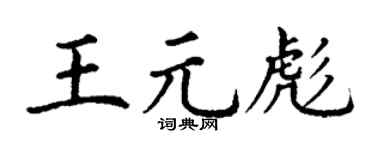 王元彪

词典网